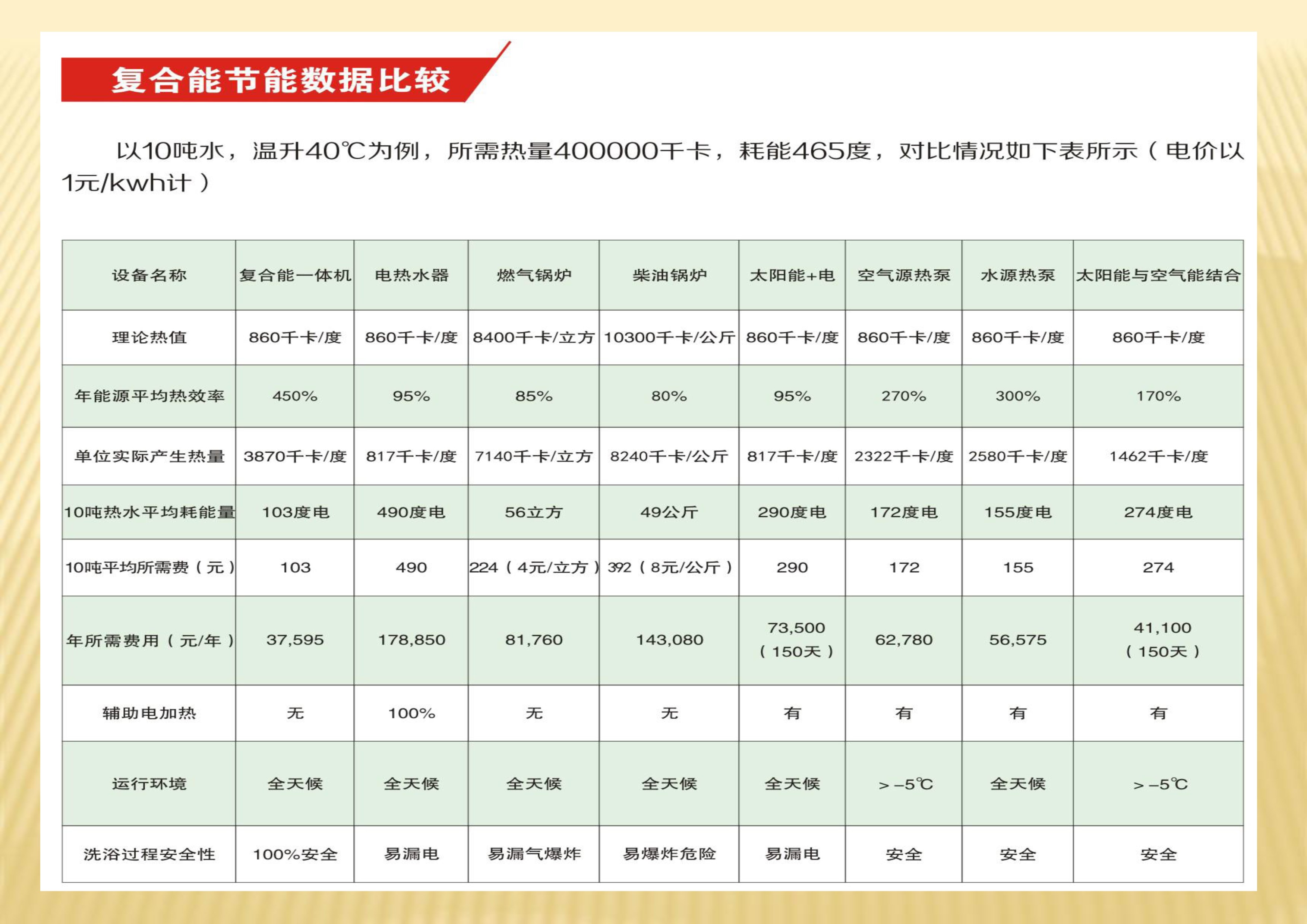 复合能节能数据比较

以10吨水，温升40℃为例，所需热量400000千卡，耗能465度，对比情况如下表所示（电价以1元/kwh计）

| 设备名称 | 复合能一体机 | 电热水器 | 燃气锅炉 | 柴油锅炉 | 太阳能+电 | 空气源热泵 | 水源热泵 | 太阳能与空气能结合 |
|---|---|---|---|---|---|---|---|---|
| 理论热值 | 860千卡/度 | 860千卡/度 | 8400千卡/立方 | 10300千卡/公斤 | 860千卡/度 | 860千卡/度 | 860千卡/度 | 860千卡/度 |
| 年能源平均热效率 | 450% | 95% | 85% | 80% | 95% | 270% | 300% | 170% |
| 单位实际产生热量 | 3870千卡/度 | 817千卡/度 | 7140千卡/立方 | 8240千卡/公斤 | 817千卡/度 | 2322千卡/度 | 2580千卡/度 | 1462千卡/度 |
| 10吨热水平均耗能量 | 103度电 | 490度电 | 56立方 | 49公斤 | 290度电 | 172度电 | 155度电 | 274度电 |
| 10吨平均所需费（元） | 103 | 490 | 224（4元/立方） | 392（8元/公斤） | 290 | 172 | 155 | 274 |
| 年所需费用（元/年） | 37,595 | 178,850 | 81,760 | 143,080 | 73,500（150天） | 62,780 | 56,575 | 41,100（150天） |
| 辅助电加热 | 无 | 100% | 无 | 无 | 有 | 有 | 有 | 有 |
| 运行环境 | 全天候 | 全天候 | 全天候 | 全天候 | 全天候 | >-5℃ | 全天候 | >-5℃ |
| 洗浴过程安全性 | 100%安全 | 易漏电 | 易漏气爆炸 | 易爆炸危险 | 易漏电 | 安全 | 安全 | 安全 |